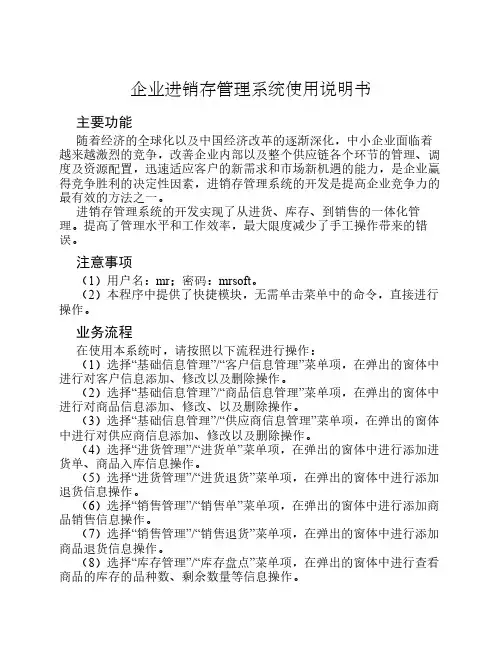 企业进销存管理系统使用说明书

主要功能

随着经济的全球化以及中国经济改革的逐渐深化，中小企业面临着越来越激烈的竞争，改善企业内部以及整个供应链各个环节的管理、调度及资源配置，迅速适应客户的新需求和市场新机遇的能力，是企业赢得竞争胜利的决定性因素，进销存管理系统的开发是提高企业竞争力的最有效的方法之一。

进销存管理系统的开发实现了从进货、库存、到销售的一体化管理。提高了管理水平和工作效率，最大限度减少了手工操作带来的错误。

注意事项

（1）用户名：mr；密码：mrsoft。

（2）本程序中提供了快捷模块，无需单击菜单中的命令，直接进行操作。

业务流程

在使用本系统时，请按照以下流程进行操作：

（1）选择“基础信息管理”/“客户信息管理”菜单项，在弹出的窗体中进行对客户信息添加、修改以及删除操作。

（2）选择“基础信息管理”/“商品信息管理”菜单项，在弹出的窗体中进行对商品信息添加、修改、以及删除操作。

（3）选择“基础信息管理”/“供应商信息管理”菜单项，在弹出的窗体中进行对供应商信息添加、修改以及删除操作。

（4）选择“进货管理”/“进货单”菜单项，在弹出的窗体中进行添加进货单、商品入库信息操作。

（5）选择“进货管理”/“进货退货”菜单项，在弹出的窗体中进行添加退货信息操作。

（6）选择“销售管理”/“销售单”菜单项，在弹出的窗体中进行添加商品销售信息操作。

（7）选择“销售管理”/“销售退货”菜单项，在弹出的窗体中进行添加商品退货信息操作。

（8）选择“库存管理”/“库存盘点”菜单项，在弹出的窗体中进行查看商品的库存的品种数、剩余数量等信息操作。